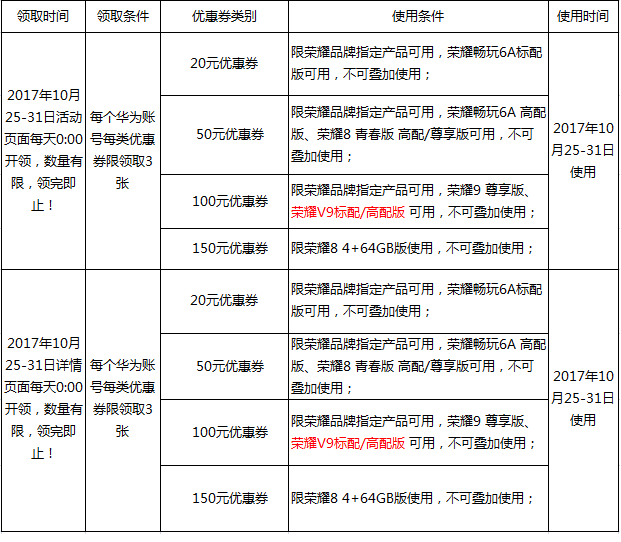 | 领取时间 | 领取条件 | 优惠券类别 | 使用条件 | 使用时间 |
|---|---|---|---|---|
| 2017年10月25-31日活动页面每天0:00开领，数量有限，领完即止！ | 每个华为账号每类优惠券限领取3张 | 20元优惠券 | 限荣耀品牌指定产品可用，荣耀畅玩6A标配版可用，不可叠加使用； | 2017年10月25-31日使用 |
| | | 50元优惠券 | 限荣耀品牌指定产品可用，荣耀畅玩6A 高配版、荣耀8 青春版 高配/尊享版可用，不可叠加使用； | |
| | | 100元优惠券 | 限荣耀品牌指定产品可用，荣耀9 尊享版、荣耀V9标配/高配版 可用，不可叠加使用； | |
| | | 150元优惠券 | 限荣耀8 4+64GB版使用，不可叠加使用； | |
| 2017年10月25-31日详情页面每天0:00开领，数量有限，领完即止！ | 每个华为账号每类优惠券限领取3张 | 20元优惠券 | 限荣耀品牌指定产品可用，荣耀畅玩6A标配版可用，不可叠加使用； | 2017年10月25-31日使用 |
| | | 50元优惠券 | 限荣耀品牌指定产品可用，荣耀畅玩6A 高配版、荣耀8 青春版 高配/尊享版可用，不可叠加使用； | |
| | | 100元优惠券 | 限荣耀品牌指定产品可用，荣耀9 尊享版、荣耀V9标配/高配版 可用，不可叠加使用； | |
| | | 150元优惠券 | 限荣耀8 4+64GB版使用，不可叠加使用； | |